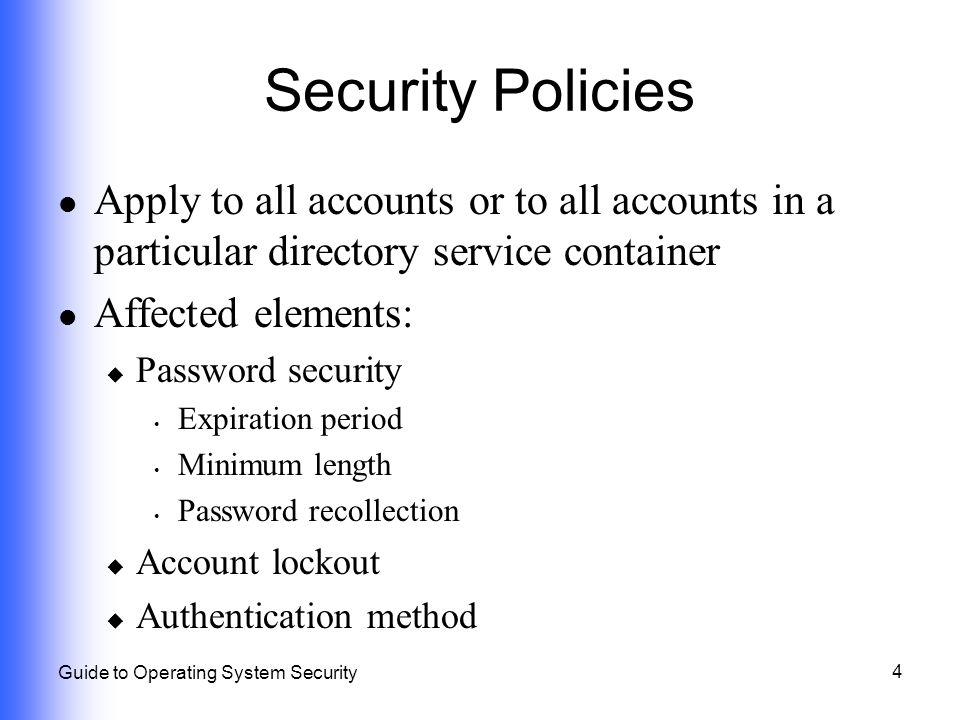 Security Policies

- Apply to all accounts or to all accounts in a particular directory service container
- Affected elements:
  - Password security
    - Expiration period
    - Minimum length
    - Password recollection
  - Account lockout
  - Authentication method

Guide to Operating System Security

4